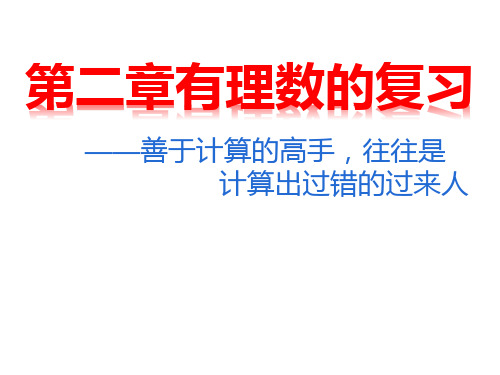 第二章有理数的复习

——善于计算的高手，往往是计算出过错的过来人